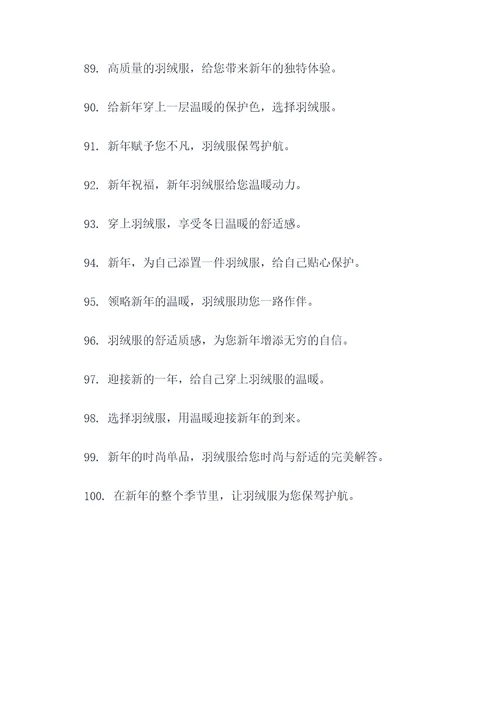 89. 高质量的羽绒服，给您带来新年的独特体验。

90. 给新年穿上一层温暖的保护色，选择羽绒服。

91. 新年赋予您不凡，羽绒服保驾护航。

92. 新年祝福，新年羽绒服给您温暖动力。

93. 穿上羽绒服，享受冬日温暖的舒适感。

94. 新年，为自己添置一件羽绒服，给自己贴心保护。

95. 领略新年的温暖，羽绒服助您一路作伴。

96. 羽绒服的舒适质感，为您新年增添无穷的自信。

97. 迎接新的一年，给自己穿上羽绒服的温暖。

98. 选择羽绒服，用温暖迎接新年的到来。

99. 新年的时尚单品，羽绒服给您时尚与舒适的完美解答。

100. 在新年的整个季节里，让羽绒服为您保驾护航。